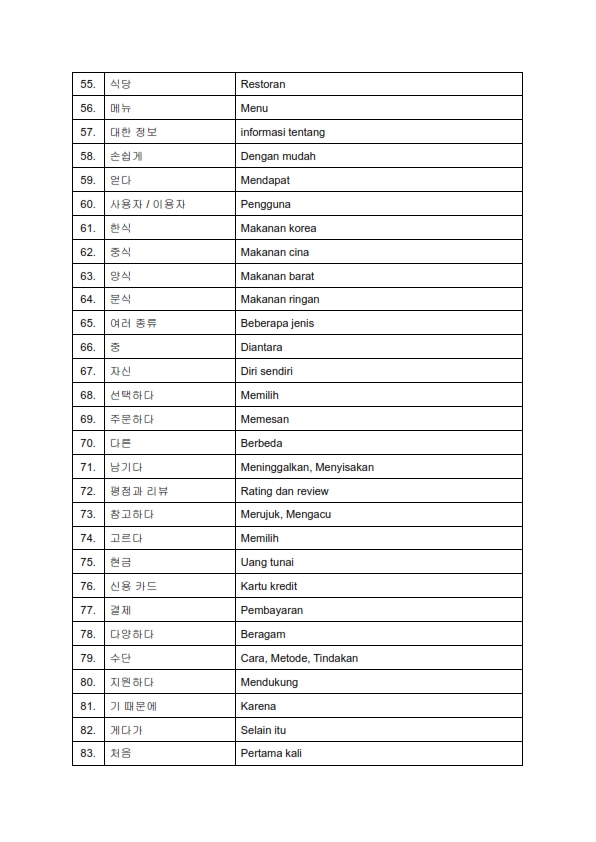 | 55. | 식당 | Restoran |
|---|---|---|
| 56. | 메뉴 | Menu |
| 57. | 대한 정보 | informasi tentang |
| 58. | 손쉽게 | Dengan mudah |
| 59. | 얻다 | Mendapat |
| 60. | 사용자 / 이용자 | Pengguna |
| 61. | 한식 | Makanan korea |
| 62. | 중식 | Makanan cina |
| 63. | 양식 | Makanan barat |
| 64. | 분식 | Makanan ringan |
| 65. | 여러 종류 | Beberapa jenis |
| 66. | 중 | Diantara |
| 67. | 자신 | Diri sendiri |
| 68. | 선택하다 | Memilih |
| 69. | 주문하다 | Memesan |
| 70. | 다른 | Berbeda |
| 71. | 남기다 | Meninggalkan, Menyisakan |
| 72. | 평점과 리뷰 | Rating dan review |
| 73. | 참고하다 | Merujuk, Mengacu |
| 74. | 고르다 | Memilih |
| 75. | 현금 | Uang tunai |
| 76. | 신용 카드 | Kartu kredit |
| 77. | 결제 | Pembayaran |
| 78. | 다양하다 | Beragam |
| 79. | 수단 | Cara, Metode, Tindakan |
| 80. | 지원하다 | Mendukung |
| 81. | 기 때문에 | Karena |
| 82. | 게다가 | Selain itu |
| 83. | 처음 | Pertama kali |